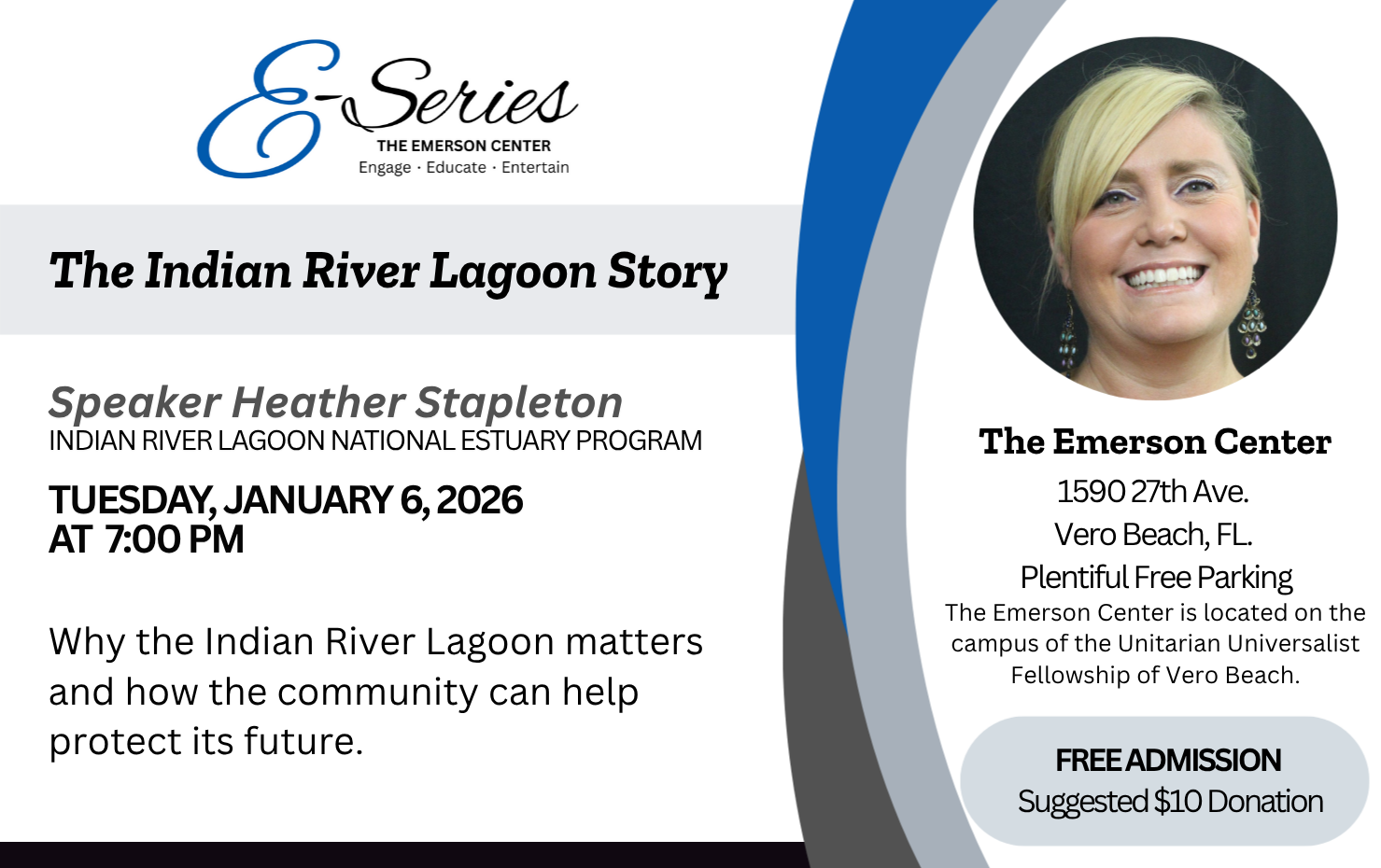 E-Series
THE EMERSON CENTER
Engage · Educate · Entertain

The Indian River Lagoon Story

Speaker Heather Stapleton
INDIAN RIVER LAGOON NATIONAL ESTUARY PROGRAM

TUESDAY, JANUARY 6, 2026
AT 7:00 PM

Why the Indian River Lagoon matters and how the community can help protect its future.

The Emerson Center
1590 27th Ave.
Vero Beach, FL.
Plentiful Free Parking
The Emerson Center is located on the campus of the Unitarian Universalist Fellowship of Vero Beach.

FREE ADMISSION
Suggested $10 Donation